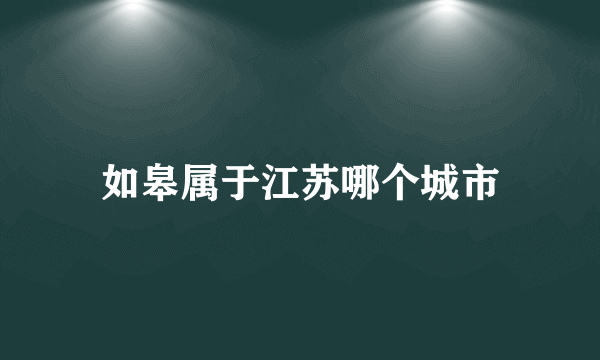 如皋属于江苏哪个城市